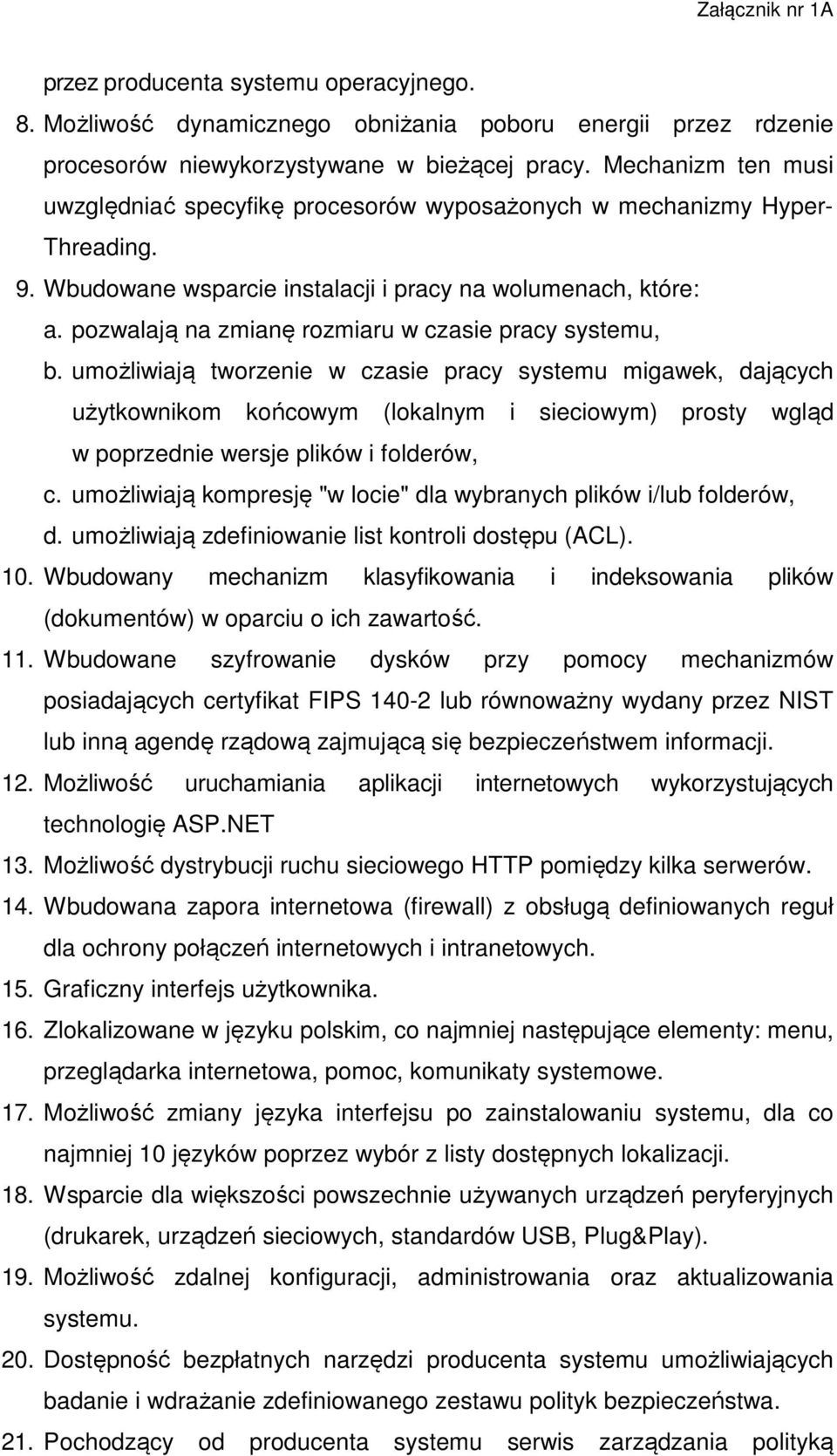 Załącznik nr 1A

przez producenta systemu operacyjnego.

8. Możliwość dynamicznego obniżania poboru energii przez rdzenie procesorów niewykorzystywane w bieżącej pracy. Mechanizm ten musi uwzględniać specyfikę procesorów wyposażonych w mechanizmy Hyper-Threading.

9. Wbudowane wsparcie instalacji i pracy na wolumenach, które:

a. pozwalają na zmianę rozmiaru w czasie pracy systemu,

b. umożliwiają tworzenie w czasie pracy systemu migawek, dających użytkownikom końcowym (lokalnym i sieciowym) prosty wgląd w poprzednie wersje plików i folderów,

c. umożliwiają kompresję "w locie" dla wybranych plików i/lub folderów,

d. umożliwiają zdefiniowanie list kontroli dostępu (ACL).

10. Wbudowany mechanizm klasyfikowania i indeksowania plików (dokumentów) w oparciu o ich zawartość.

11. Wbudowane szyfrowanie dysków przy pomocy mechanizmów posiadających certyfikat FIPS 140-2 lub równoważny wydany przez NIST lub inną agendę rządową zajmującą się bezpieczeństwem informacji.

12. Możliwość uruchamiania aplikacji internetowych wykorzystujących technologię ASP.NET

13. Możliwość dystrybucji ruchu sieciowego HTTP pomiędzy kilka serwerów.

14. Wbudowana zapora internetowa (firewall) z obsługą definiowanych reguł dla ochrony połączeń internetowych i intranetowych.

15. Graficzny interfejs użytkownika.

16. Zlokalizowane w języku polskim, co najmniej następujące elementy: menu, przeglądarka internetowa, pomoc, komunikaty systemowe.

17. Możliwość zmiany języka interfejsu po zainstalowaniu systemu, dla co najmniej 10 języków poprzez wybór z listy dostępnych lokalizacji.

18. Wsparcie dla większości powszechnie używanych urządzeń peryferyjnych (drukarek, urządzeń sieciowych, standardów USB, Plug&Play).

19. Możliwość zdalnej konfiguracji, administrowania oraz aktualizowania systemu.

20. Dostępność bezpłatnych narzędzi producenta systemu umożliwiających badanie i wdrażanie zdefiniowanego zestawu polityk bezpieczeństwa.

21. Pochodzący od producenta systemu serwis zarządzania polityką